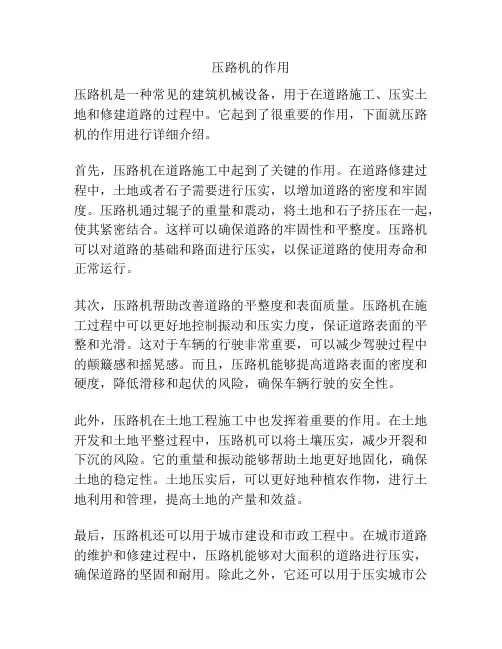 压路机的作用

压路机是一种常见的建筑机械设备，用于在道路施工、压实土地和修建道路的过程中。它起到了很重要的作用，下面就压路机的作用进行详细介绍。

首先，压路机在道路施工中起到了关键的作用。在道路修建过程中，土地或者石子需要进行压实，以增加道路的密度和牢固度。压路机通过辊子的重量和震动，将土地和石子挤压在一起，使其紧密结合。这样可以确保道路的牢固性和平整度。压路机可以对道路的基础和路面进行压实，以保证道路的使用寿命和正常运行。

其次，压路机帮助改善道路的平整度和表面质量。压路机在施工过程中可以更好地控制振动和压实力度，保证道路表面的平整和光滑。这对于车辆的行驶非常重要，可以减少驾驶过程中的颠簸感和摇晃感。而且，压路机能够提高道路表面的密度和硬度，降低滑移和起伏的风险，确保车辆行驶的安全性。

此外，压路机在土地工程施工中也发挥着重要的作用。在土地开发和土地平整过程中，压路机可以将土壤压实，减少开裂和下沉的风险。它的重量和振动能够帮助土地更好地固化，确保土地的稳定性。土地压实后，可以更好地种植农作物，进行土地利用和管理，提高土地的产量和效益。

最后，压路机还可以用于城市建设和市政工程中。在城市道路的维护和修建过程中，压路机能够对大面积的道路进行压实，确保道路的坚固和耐用。除此之外，它还可以用于压实城市公